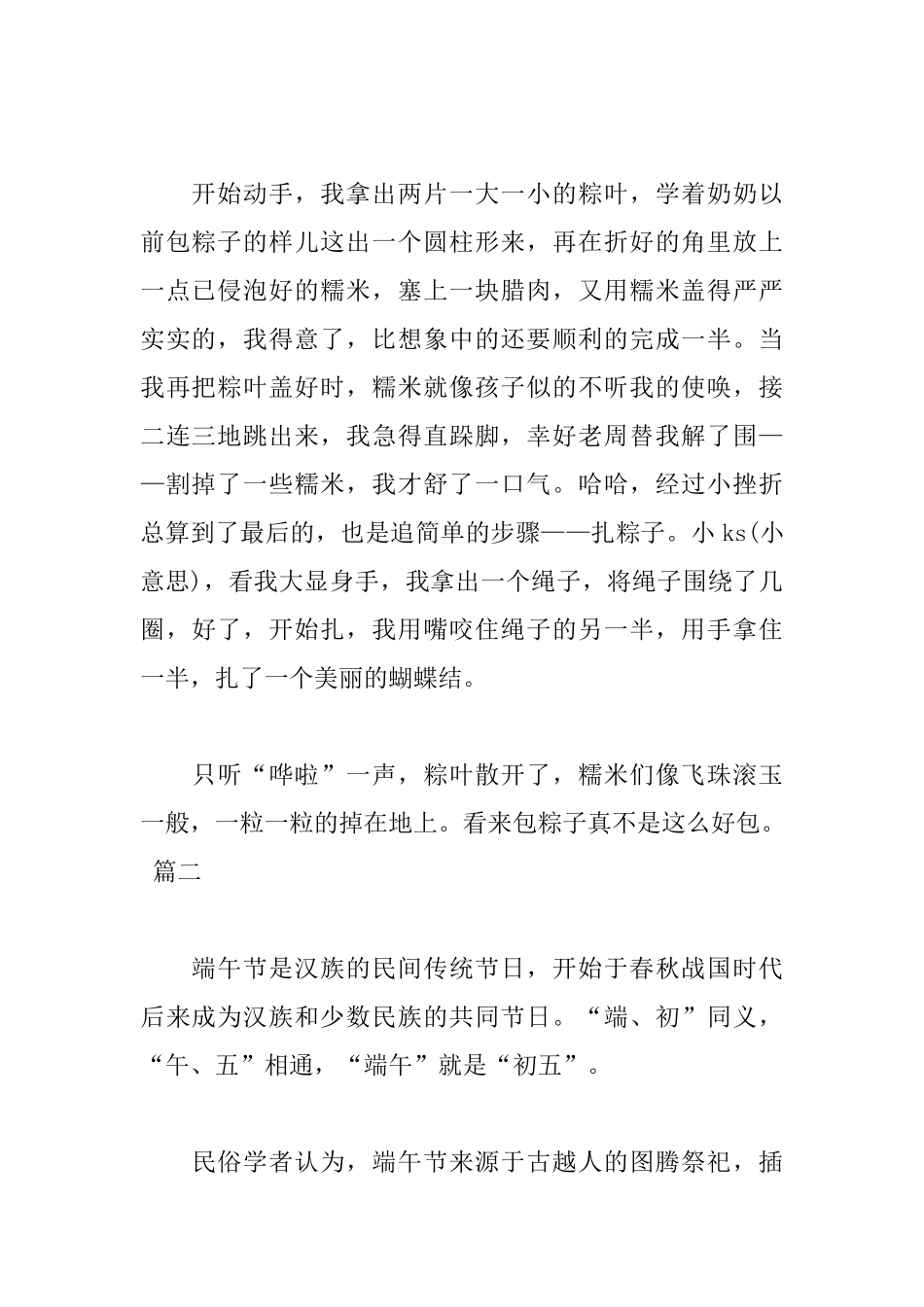 开始动手，我拿出两片一大一小的粽叶，学着奶奶以前包粽子的样儿这出一个圆柱形来，再在折好的角里放上一点已侵泡好的糯米，塞上一块腊肉，又用糯米盖得严严实实的，我得意了，比想象中的还要顺利的完成一半。当我再把粽叶盖好时，糯米就像孩子似的不听我的使唤，接二连三地跳出来，我急得直跺脚，幸好老周替我解了围——割掉了一些糯米，我才舒了一口气。哈哈，经过小挫折总算到了最后的，也是追简单的步骤——扎粽子。小 ks(小意思)，看我大显身手，我拿出一个绳子，将绳子围绕了几圈，好了，开始扎，我用嘴咬住绳子的另一半，用手拿住一半，扎了一个美丽的蝴蝶结。

只听“哗啦”一声，粽叶散开了，糯米们像飞珠滚玉一般，一粒一粒的掉在地上。看来包粽子真不是这么好包。

篇二

端午节是汉族的民间传统节日，开始于春秋战国时代后来成为汉族和少数民族的共同节日。“端、初”同义，“午、五”相通，“端午”就是“初五”。

民俗学者认为，端午节来源于古越人的图腾祭祀，插